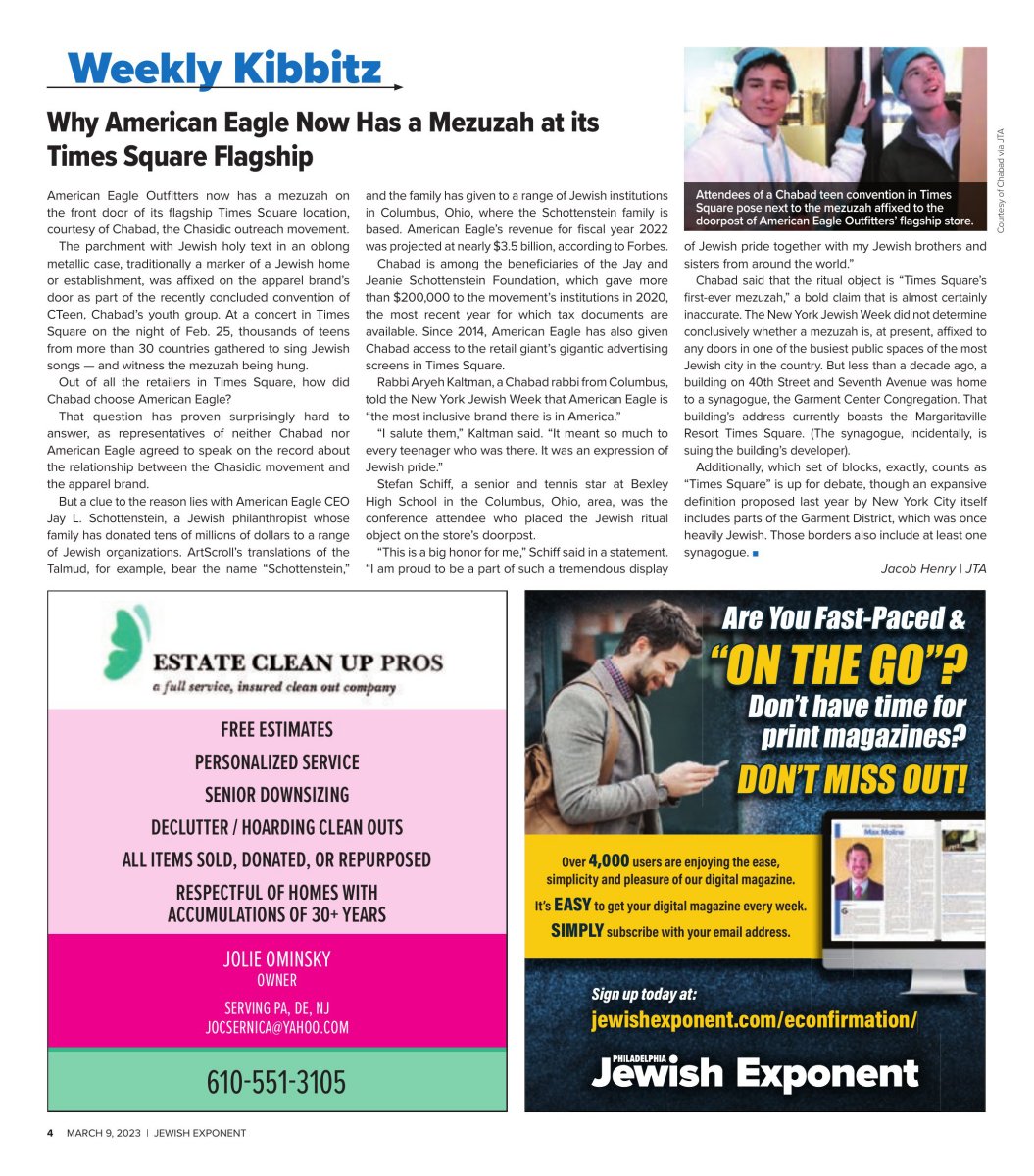 Weekly Kibbitz

Why American Eagle Now Has a Mezuzah at its Times Square Flagship

American Eagle Outfitters now has a mezuzah on the front door of its flagship Times Square location, courtesy of Chabad, the Chasidic outreach movement.

The parchment with Jewish holy text in an oblong metallic case, traditionally a marker of a Jewish home or establishment, was affixed on the apparel brand's door as part of the recently concluded convention of CTeen, Chabad's youth group. At a concert in Times Square on the night of Feb. 25, thousands of teens from more than 30 countries gathered to sing Jewish songs — and witness the mezuzah being hung.

Out of all the retailers in Times Square, how did Chabad choose American Eagle?

That question has proven surprisingly hard to answer, as representatives of neither Chabad nor American Eagle agreed to speak on the record about the relationship between the Chasidic movement and the apparel brand.

But a clue to the reason lies with American Eagle CEO Jay L. Schottenstein, a Jewish philanthropist whose family has donated tens of millions of dollars to a range of Jewish organizations. ArtScroll's translations of the Talmud, for example, bear the name "Schottenstein," and the family has given to a range of Jewish institutions in Columbus, Ohio, where the Schottenstein family is based. American Eagle's revenue for fiscal year 2022 was projected at nearly $3.5 billion, according to Forbes.

Chabad is among the beneficiaries of the Jay and Jeanie Schottenstein Foundation, which gave more than $200,000 to the movement's institutions in 2020, the most recent year for which tax documents are available. Since 2014, American Eagle has also given Chabad access to the retail giant's gigantic advertising screens in Times Square.

Rabbi Aryeh Kaltman, a Chabad rabbi from Columbus, told the New York Jewish Week that American Eagle is "the most inclusive brand there is in America."

"I salute them," Kaltman said. "It meant so much to every teenager who was there. It was an expression of Jewish pride."

Stefan Schiff, a senior and tennis star at Bexley High School in the Columbus, Ohio, area, was the conference attendee who placed the Jewish ritual object on the store's doorpost.

"This is a big honor for me," Schiff said in a statement. "I am proud to be a part of such a tremendous display of Jewish pride together with my Jewish brothers and sisters from around the world."

Chabad said that the ritual object is "Times Square's first-ever mezuzah," a bold claim that is almost certainly inaccurate. The New York Jewish Week did not determine conclusively whether a mezuzah is, at present, affixed to any doors in one of the busiest public spaces of the most Jewish city in the country. But less than a decade ago, a building on 40th Street and Seventh Avenue was home to a synagogue, the Garment Center Congregation. That building's address currently boasts the Margaritaville Resort Times Square. (The synagogue, incidentally, is suing the building's developer).

Additionally, which set of blocks, exactly, counts as "Times Square" is up for debate, though an expansive definition proposed last year by New York City itself includes parts of the Garment District, which was once heavily Jewish. Those borders also include at least one synagogue.

Jacob Henry | JTA

Attendees of a Chabad teen convention in Times Square pose next to the mezuzah affixed to the doorpost of American Eagle Outfitters' flagship store.

Courtesy of Chabad via JTA

ESTATE CLEAN UP PROS
a full service, insured clean out company

FREE ESTIMATES
PERSONALIZED SERVICE
SENIOR DOWNSIZING
DECLUTTER / HOARDING CLEAN OUTS
ALL ITEMS SOLD, DONATED, OR REPURPOSED
RESPECTFUL OF HOMES WITH ACCUMULATIONS OF 30+ YEARS

JOLIE OMINSKY
OWNER
SERVING PA, DE, NJ
JOCSERNICA@YAHOO.COM

610-551-3105

Are You Fast-Paced &
"ON THE GO"?
Don't have time for print magazines?
DON'T MISS OUT!

Over 4,000 users are enjoying the ease, simplicity and pleasure of our digital magazine.
It's EASY to get your digital magazine every week.
SIMPLY subscribe with your email address.

Sign up today at:
jewishexponent.com/econfirmation/

PHILADELPHIA Jewish Exponent

4 MARCH 9, 2023 | JEWISH EXPONENT